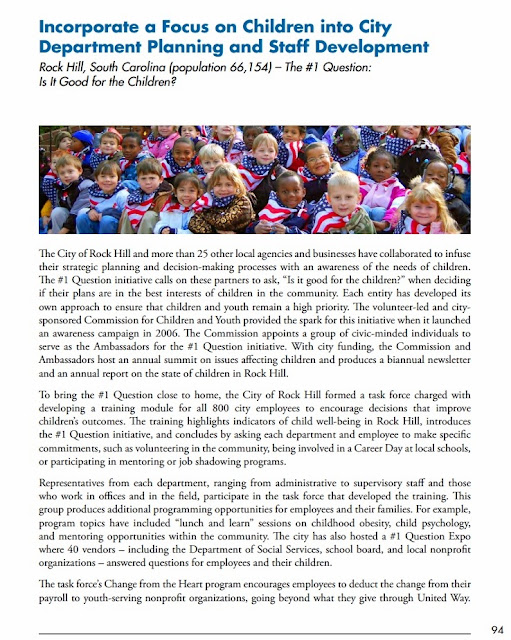 Incorporate a Focus on Children into City Department Planning and Staff Development

Rock Hill, South Carolina (population 66,154) – The #1 Question: Is It Good for the Children?

The City of Rock Hill and more than 25 other local agencies and businesses have collaborated to infuse their strategic planning and decision-making processes with an awareness of the needs of children. The #1 Question initiative calls on these partners to ask, "Is it good for the children?" when deciding if their plans are in the best interests of children in the community. Each entity has developed its own approach to ensure that children and youth remain a high priority. The volunteer-led and city-sponsored Commission for Children and Youth provided the spark for this initiative when it launched an awareness campaign in 2006. The Commission appoints a group of civic-minded individuals to serve as the Ambassadors for the #1 Question initiative. With city funding, the Commission and Ambassadors host an annual summit on issues affecting children and produces a biannual newsletter and an annual report on the state of children in Rock Hill.

To bring the #1 Question close to home, the City of Rock Hill formed a task force charged with developing a training module for all 800 city employees to encourage decisions that improve children's outcomes. The training highlights indicators of child well-being in Rock Hill, introduces the #1 Question initiative, and concludes by asking each department and employee to make specific commitments, such as volunteering in the community, being involved in a Career Day at local schools, or participating in mentoring or job shadowing programs.

Representatives from each department, ranging from administrative to supervisory staff and those who work in offices and in the field, participate in the task force that developed the training. This group produces additional programming opportunities for employees and their families. For example, program topics have included "lunch and learn" sessions on childhood obesity, child psychology, and mentoring opportunities within the community. The city has also hosted a #1 Question Expo where 40 vendors – including the Department of Social Services, school board, and local nonprofit organizations – answered questions for employees and their children.

The task force's Change from the Heart program encourages employees to deduct the change from their payroll to youth-serving nonprofit organizations, going beyond what they give through United Way.

94